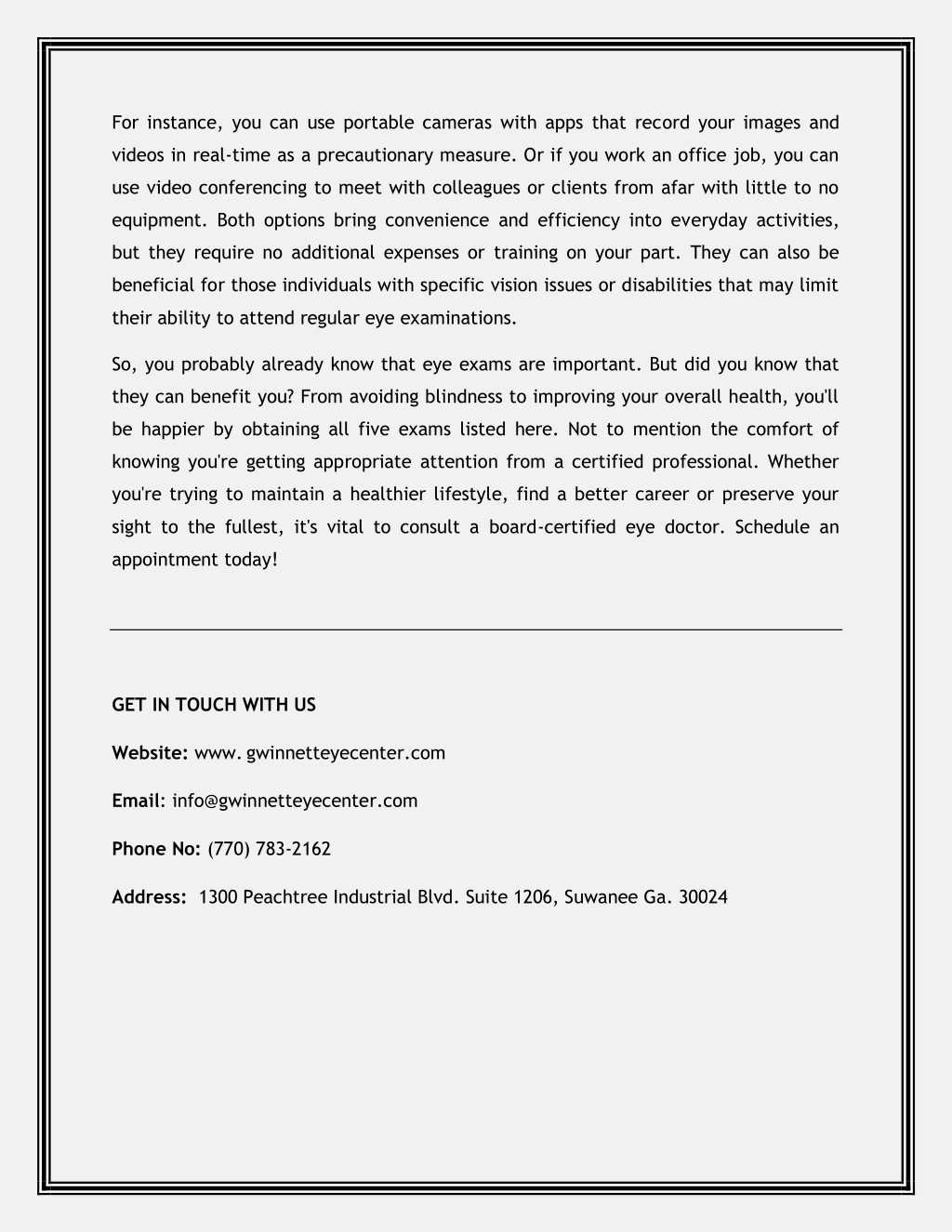 For instance, you can use portable cameras with apps that record your images and videos in real-time as a precautionary measure. Or if you work an office job, you can use video conferencing to meet with colleagues or clients from afar with little to no equipment. Both options bring convenience and efficiency into everyday activities, but they require no additional expenses or training on your part. They can also be beneficial for those individuals with specific vision issues or disabilities that may limit their ability to attend regular eye examinations.

So, you probably already know that eye exams are important. But did you know that they can benefit you? From avoiding blindness to improving your overall health, you'll be happier by obtaining all five exams listed here. Not to mention the comfort of knowing you're getting appropriate attention from a certified professional. Whether you're trying to maintain a healthier lifestyle, find a better career or preserve your sight to the fullest, it's vital to consult a board-certified eye doctor. Schedule an appointment today!

GET IN TOUCH WITH US

Website: www. gwinnetteyecenter.com

Email: info@gwinnetteyecenter.com

Phone No: (770) 783-2162

Address: 1300 Peachtree Industrial Blvd. Suite 1206, Suwanee Ga. 30024